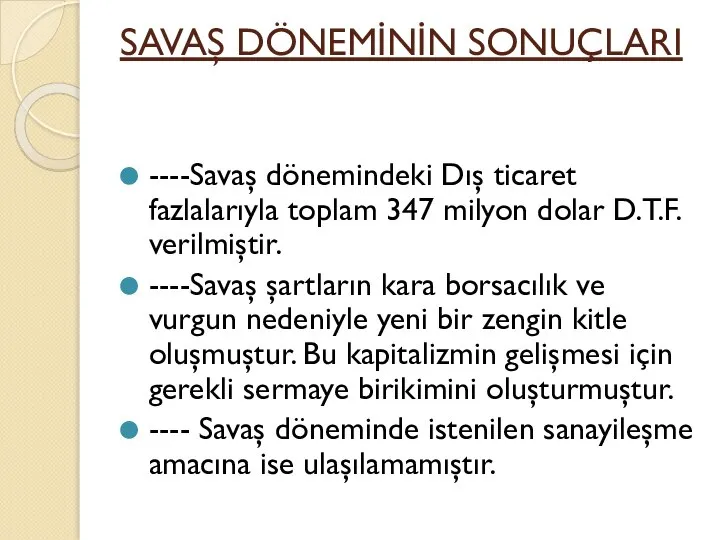 SAVAŞ DÖNEMİNİN SONUÇLARI

----Savaş dönemindeki Dış ticaret fazlalarıyla toplam 347 milyon dolar D.T.F. verilmiştir.

----Savaş şartların kara borsacılık ve vurgun nedeniyle yeni bir zengin kitle oluşmuştur. Bu kapitalizmin gelişmesi için gerekli sermaye birikimini oluşturmuştur.

---- Savaş döneminde istenilen sanayileşme amacına ise ulaşılamamıştır.